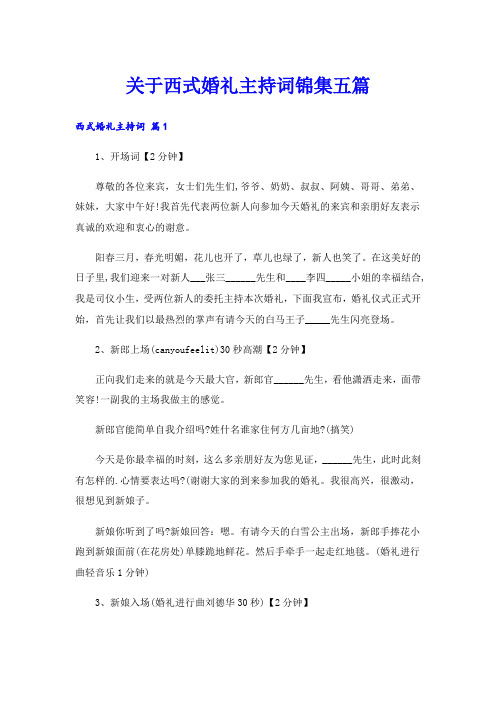 关于西式婚礼主持词锦集五篇

西式婚礼主持词 篇1

1、开场词【2分钟】

尊敬的各位来宾，女士们先生们,爷爷、奶奶、叔叔、阿姨、哥哥、弟弟、妹妹，大家中午好!我首先代表两位新人向参加今天婚礼的来宾和亲朋好友表示真诚的欢迎和衷心的谢意。

阳春三月，春光明媚，花儿也开了，草儿也绿了，新人也笑了。在这美好的日子里,我们迎来一对新人___张三______先生和____李四_____小姐的幸福结合,我是司仪小生，受两位新人的委托主持本次婚礼，下面我宣布，婚礼仪式正式开始，首先让我们以最热烈的掌声有请今天的白马王子_____先生闪亮登场。

2、新郎上场(canyoufeelit)30秒高潮【2分钟】

正向我们走来的就是今天最大官，新郎官______先生，看他潇洒走来，面带笑容!一副我的主场我做主的感觉。

新郎官能简单自我介绍吗?姓什名谁家住何方几亩地?(搞笑)

今天是你最幸福的时刻，这么多亲朋好友为您见证，______先生，此时此刻有怎样的.心情要表达吗?(谢谢大家的到来参加我的婚礼。我很高兴，很激动，很想见到新娘子。

新娘你听到了吗?新娘回答：嗯。有请今天的白雪公主出场，新郎手捧花小跑到新娘面前(在花房处)单膝跪地鲜花。然后手牵手一起走红地毯。(婚礼进行曲轻音乐1分钟)

3、新娘入场(婚礼进行曲刘德华30秒)【2分钟】